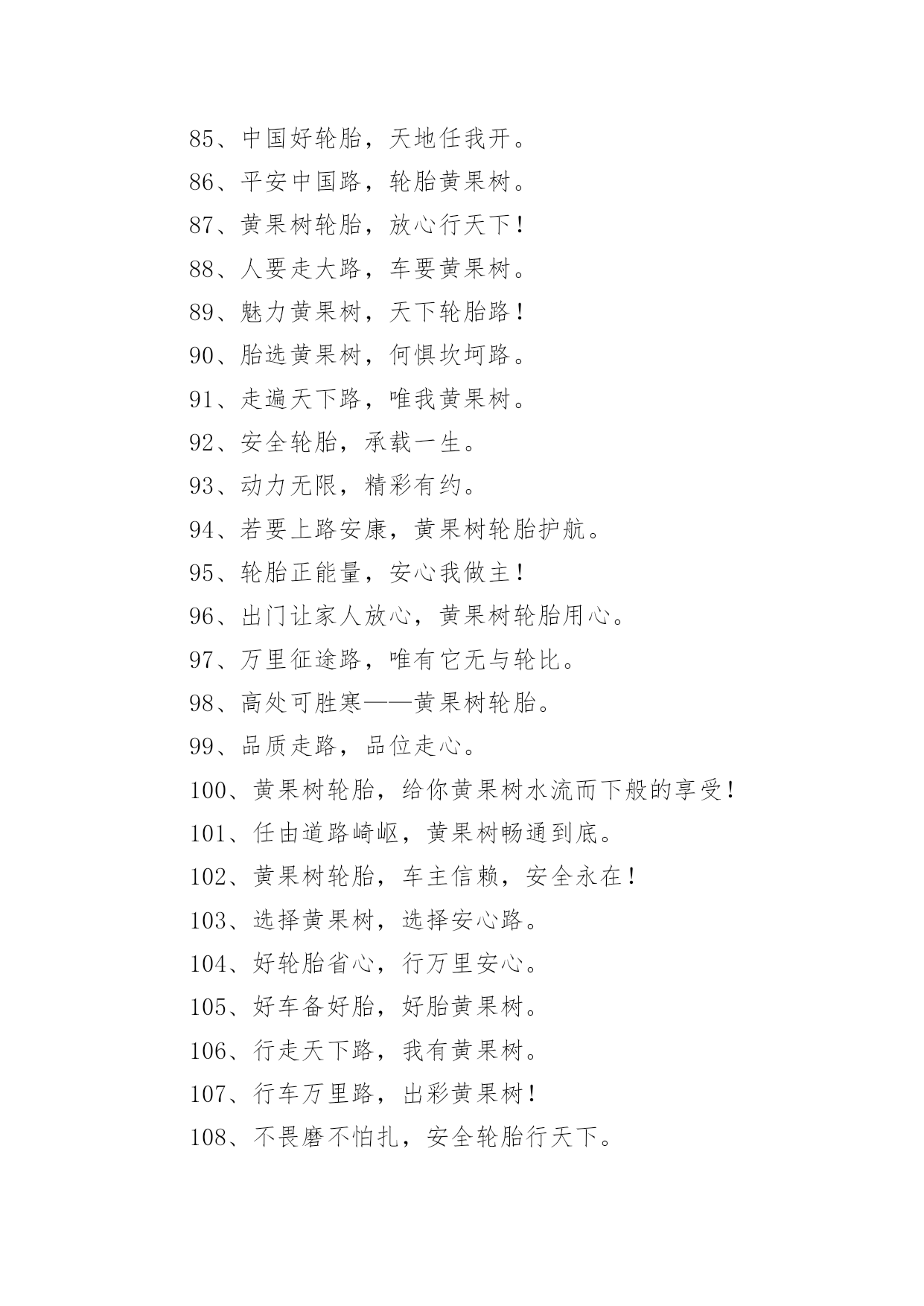 85、中国好轮胎，天地任我开。

86、平安中国路，轮胎黄果树。

87、黄果树轮胎，放心行天下！

88、人要走大路，车要黄果树。

89、魅力黄果树，天下轮胎路！

90、胎选黄果树，何惧坎坷路。

91、走遍天下路，唯我黄果树。

92、安全轮胎，承载一生。

93、动力无限，精彩有约。

94、若要上路安康，黄果树轮胎护航。

95、轮胎正能量，安心我做主！

96、出门让家人放心，黄果树轮胎用心。

97、万里征途路，唯有它无与轮比。

98、高处可胜寒——黄果树轮胎。

99、品质走路，品位走心。

100、黄果树轮胎，给你黄果树水流而下般的享受！

101、任由道路崎岖，黄果树畅通到底。

102、黄果树轮胎，车主信赖，安全永在！

103、选择黄果树，选择安心路。

104、好轮胎省心，行万里安心。

105、好车备好胎，好胎黄果树。

106、行走天下路，我有黄果树。

107、行车万里路，出彩黄果树！

108、不畏磨不怕扎，安全轮胎行天下。